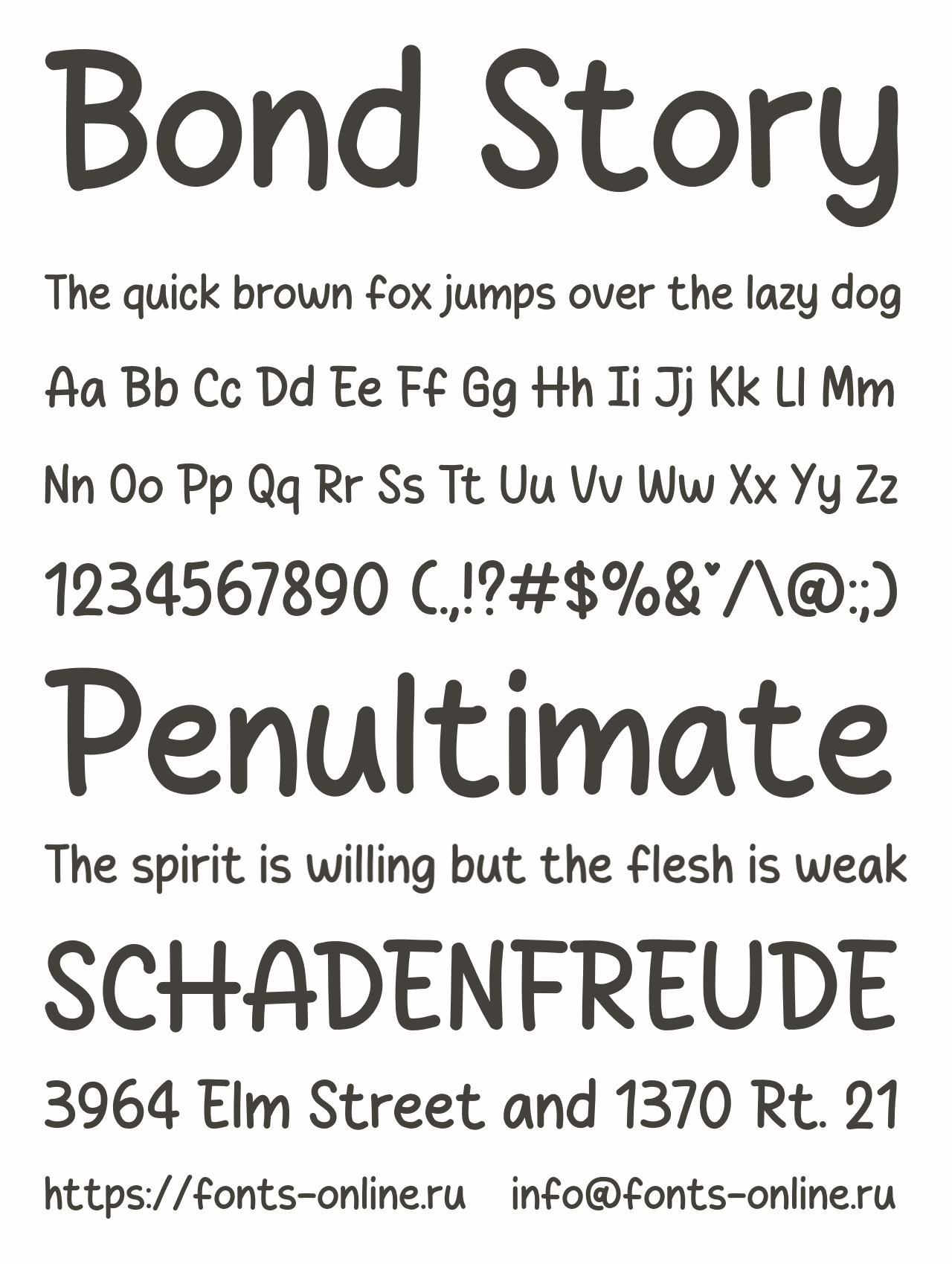 Bond Story

The quick brown fox jumps over the lazy dog

Aa Bb Cc Dd Ee Ff Gg Hh Ii Jj Kk Ll Mm

Nn Oo Pp Qq Rr Ss Tt Uu Vv Ww Xx Yy Zz

1234567890 (.,!?#$%&'/\@:;)

Penultimate

The spirit is willing but the flesh is weak

SCHADENFREUDE

3964 Elm Street and 1370 Rt. 21

https://fonts-online.ru info@fonts-online.ru